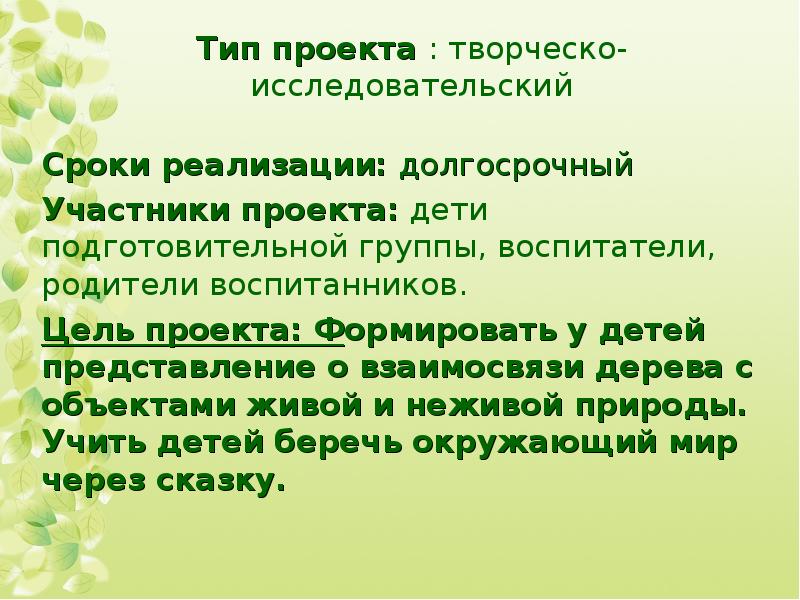 Тип проекта : творческо-исследовательский

Сроки реализации: долгосрочный

Участники проекта: дети подготовительной группы, воспитатели, родители воспитанников.

Цель проекта: Формировать у детей представление о взаимосвязи дерева с объектами живой и неживой природы. Учить детей беречь окружающий мир через сказку.